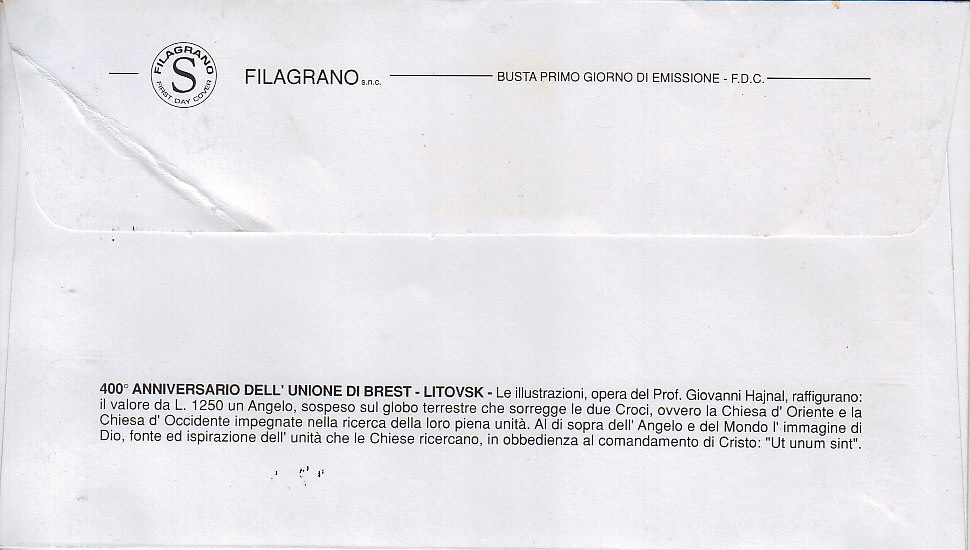 FILAGRANO
S
FIRST DAY COVER

FILAGRANO s.n.c.

BUSTA PRIMO GIORNO DI EMISSIONE - F.D.C.

400° ANNIVERSARIO DELL' UNIONE DI BREST - LITOVSK - Le illustrazioni, opera del Prof. Giovanni Hajnal, raffigurano: il valore da L. 1250 un Angelo, sospeso sul globo terrestre che sorregge le due Croci, ovvero la Chiesa d' Oriente e la Chiesa d' Occidente impegnate nella ricerca della loro piena unità. Al di sopra dell' Angelo e del Mondo l' immagine di Dio, fonte ed ispirazione dell' unità che le Chiese ricercano, in obbedienza al comandamento di Cristo: "Ut unum sint".